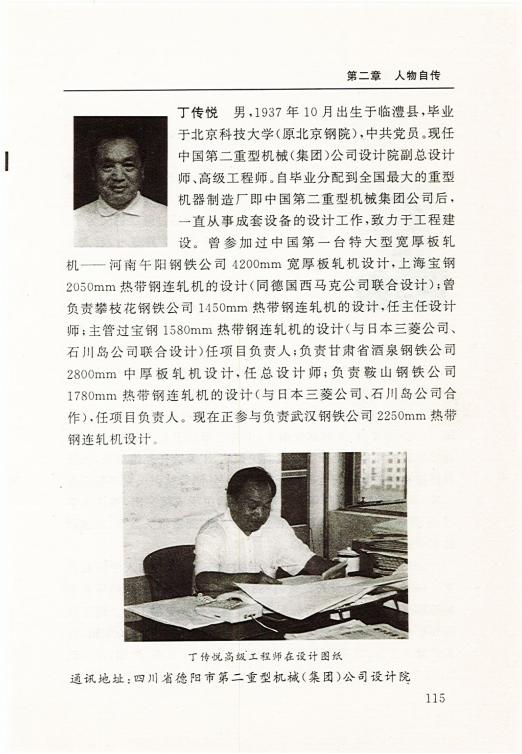 第二章　人物自传

丁传悦　男，1937年10月出生于临澧县，毕业于北京科技大学（原北京钢院），中共党员。现任中国第二重型机械（集团）公司设计院副总设计师、高级工程师。自毕业分配到全国最大的重型机器制造厂即中国第二重型机械集团公司后，一直从事成套设备的设计工作，致力于工程建设。曾参加过中国第一台特大型宽厚板轧机——河南午阳钢铁公司4200mm宽厚板轧机设计，上海宝钢2050mm热带钢连轧机的设计（同德国西马克公司联合设计）；曾负责攀枝花钢铁公司1450mm热带钢连轧机的设计，任主任设计师；主管过宝钢1580mm热带钢连轧机的设计（与日本三菱公司、石川岛公司联合设计）任项目负责人；负责甘肃省酒泉钢铁公司2800mm中厚板轧机设计，任总设计师；负责鞍山钢铁公司1780mm热带钢连轧机的设计（与日本三菱公司、石川岛公司合作），任项目负责人。现在正参与负责武汉钢铁公司2250mm热带钢连轧机设计。

丁传悦高级工程师在设计图纸

通讯地址：四川省德阳市第二重型机械（集团）公司设计院

115